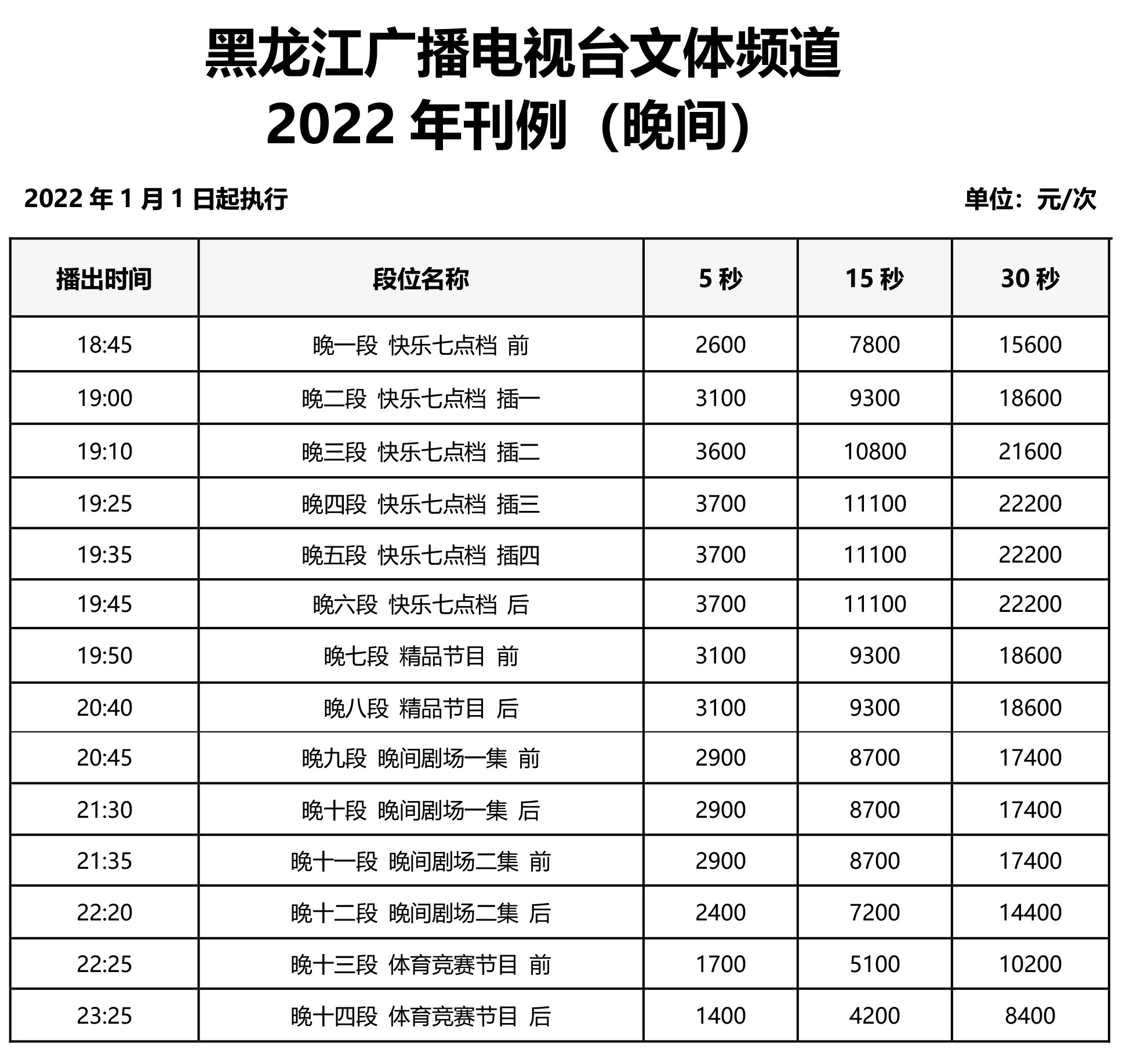 黑龙江广播电视台文体频道
2022 年刊例（晚间）

2022 年 1 月 1 日起执行

单位：元/次

| 播出时间 | 段位名称 | 5 秒 | 15 秒 | 30 秒 |
|---|---|---|---|---|
| 18:45 | 晚一段 快乐七点档 前 | 2600 | 7800 | 15600 |
| 19:00 | 晚二段 快乐七点档 插一 | 3100 | 9300 | 18600 |
| 19:10 | 晚三段 快乐七点档 插二 | 3600 | 10800 | 21600 |
| 19:25 | 晚四段 快乐七点档 插三 | 3700 | 11100 | 22200 |
| 19:35 | 晚五段 快乐七点档 插四 | 3700 | 11100 | 22200 |
| 19:45 | 晚六段 快乐七点档 后 | 3700 | 11100 | 22200 |
| 19:50 | 晚七段 精品节目 前 | 3100 | 9300 | 18600 |
| 20:40 | 晚八段 精品节目 后 | 3100 | 9300 | 18600 |
| 20:45 | 晚九段 晚间剧场一集 前 | 2900 | 8700 | 17400 |
| 21:30 | 晚十段 晚间剧场一集 后 | 2900 | 8700 | 17400 |
| 21:35 | 晚十一段 晚间剧场二集 前 | 2900 | 8700 | 17400 |
| 22:20 | 晚十二段 晚间剧场二集 后 | 2400 | 7200 | 14400 |
| 22:25 | 晚十三段 体育竞赛节目 前 | 1700 | 5100 | 10200 |
| 23:25 | 晚十四段 体育竞赛节目 后 | 1400 | 4200 | 8400 |